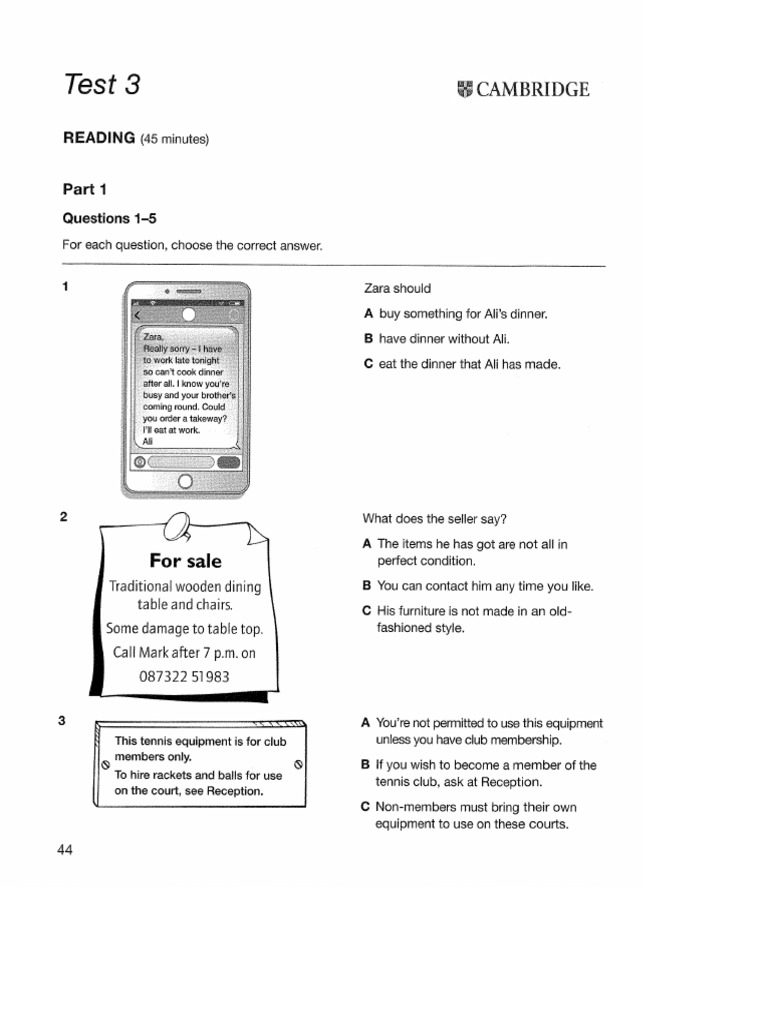 Test 3

CAMBRIDGE

READING (45 minutes)

Part 1

Questions 1–5

For each question, choose the correct answer.

1

Zara,
Really sorry – I have to work late tonight so can't cook dinner after all. I know you're busy and your brother's coming round. Could you order a takeway? I'll eat at work.
Ali

Zara should

A buy something for Ali's dinner.

B have dinner without Ali.

C eat the dinner that Ali has made.

2

For sale

Traditional wooden dining table and chairs.
Some damage to table top.
Call Mark after 7 p.m. on
087322 51983

What does the seller say?

A The items he has got are not all in perfect condition.

B You can contact him any time you like.

C His furniture is not made in an old-fashioned style.

3

This tennis equipment is for club members only.
To hire rackets and balls for use on the court, see Reception.

A You're not permitted to use this equipment unless you have club membership.

B If you wish to become a member of the tennis club, ask at Reception.

C Non-members must bring their own equipment to use on these courts.

44